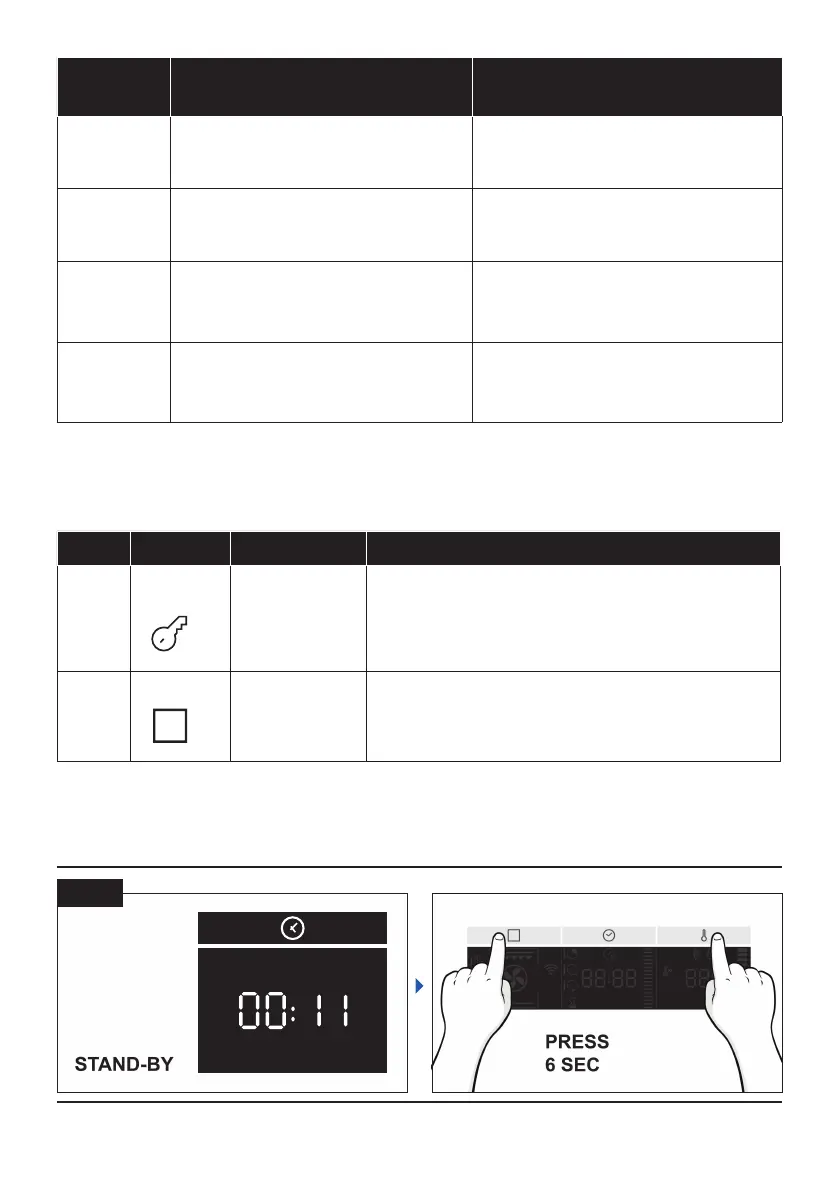 00:11

STAND-BY

PRESS
6 SEC